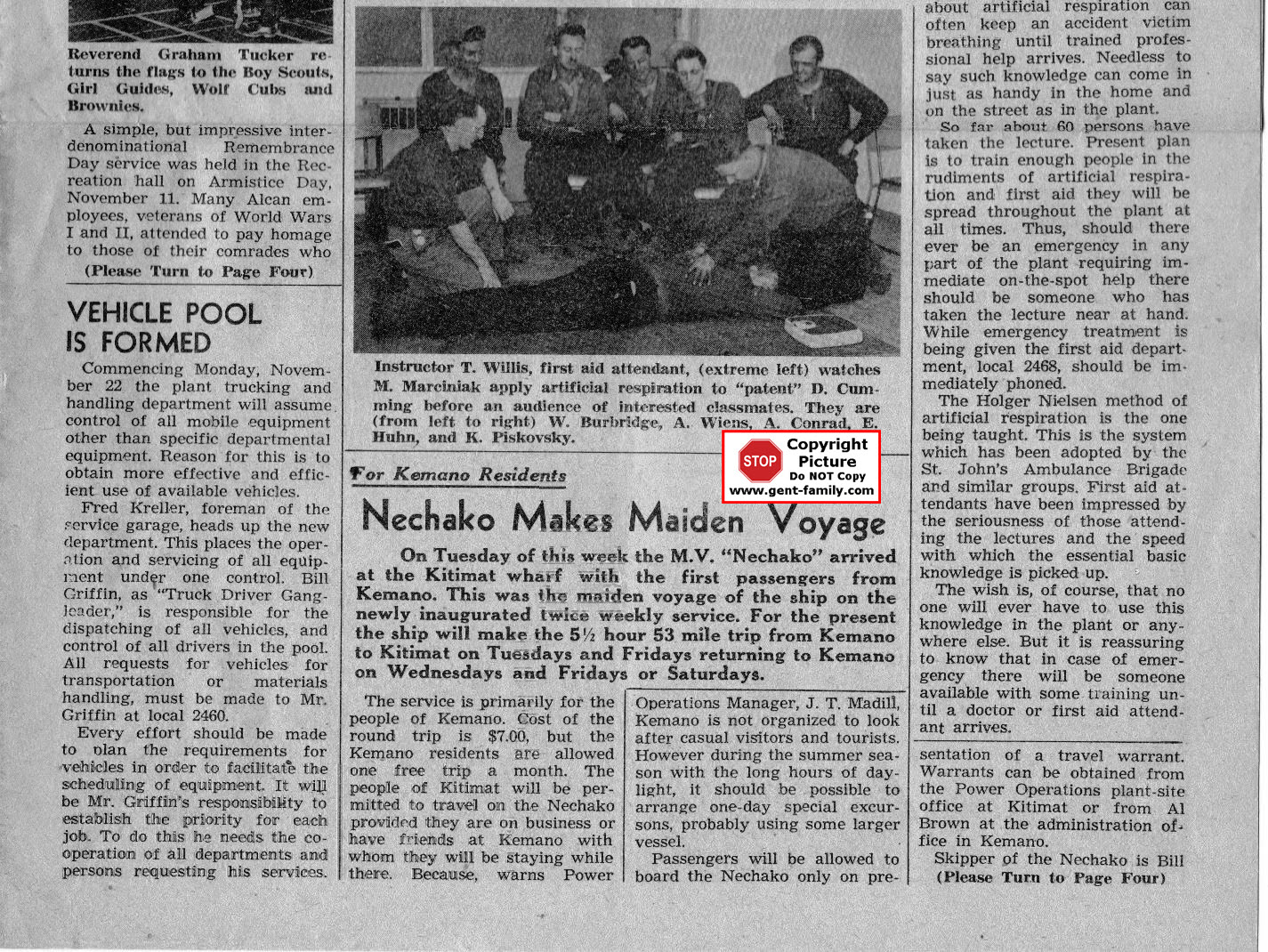 Reverend Graham Tucker returns the flags to the Boy Scouts, Girl Guides, Wolf Cubs and Brownies.

A simple, but impressive interdenominational Remembrance Day service was held in the Recreation hall on Armistice Day, November 11. Many Alcan employees, veterans of World Wars I and II, attended to pay homage to those of their comrades who

(Please Turn to Page Four)

VEHICLE POOL IS FORMED

Commencing Monday, November 22 the plant trucking and handling department will assume control of all mobile equipment other than specific departmental equipment. Reason for this is to obtain more effective and efficient use of available vehicles.

Fred Kreller, foreman of the service garage, heads up the new department. This places the operation and servicing of all equipment under one control. Bill Griffin, as "Truck Driver Gangleader," is responsible for the dispatching of all vehicles, and control of all drivers in the pool. All requests for vehicles for transportation or materials handling, must be made to Mr. Griffin at local 2460.

Every effort should be made to plan the requirements for vehicles in order to facilitate the scheduling of equipment. It will be Mr. Griffin's responsibility to establish the priority for each job. To do this he needs the cooperation of all departments and persons requesting his services.

Instructor T. Willis, first aid attendant, (extreme left) watches M. Marciniak apply artificial respiration to "patent" D. Cumming before an audience of interested classmates. They are (from left to right) W. Burbridge, A. Wiens, A. Conrad, E. Huhn, and K. Piskovsky.

STOP Copyright Picture Do NOT Copy www.gent-family.com

For Kemano Residents

Nechako Makes Maiden Voyage

On Tuesday of this week the M.V. "Nechako" arrived at the Kitimat wharf with the first passengers from Kemano. This was the maiden voyage of the ship on the newly inaugurated twice weekly service. For the present the ship will make the 5½ hour 53 mile trip from Kemano to Kitimat on Tuesdays and Fridays returning to Kemano on Wednesdays and Fridays or Saturdays.

The service is primarily for the people of Kemano. Cost of the round trip is $7.00, but the Kemano residents are allowed one free trip a month. The people of Kitimat will be permitted to travel on the Nechako provided they are on business or have friends at Kemano with whom they will be staying while there. Because, warns Power

Operations Manager, J. T. Madill, Kemano is not organized to look after casual visitors and tourists. However during the summer season with the long hours of daylight, it should be possible to arrange one-day special excursons, probably using some larger vessel.

Passengers will be allowed to board the Nechako only on pre-

about artificial respiration can often keep an accident victim breathing until trained professional help arrives. Needless to say such knowledge can come in just as handy in the home and on the street as in the plant.

So far about 60 persons have taken the lecture. Present plan is to train enough people in the rudiments of artificial respiration and first aid they will be spread throughout the plant at all times. Thus, should there ever be an emergency in any part of the plant requiring immediate on-the-spot help there should be someone who has taken the lecture near at hand. While emergency treatment is being given the first aid department, local 2468, should be immediately phoned.

The Holger Nielsen method of artificial respiration is the one being taught. This is the system which has been adopted by the St. John's Ambulance Brigade and similar groups. First aid attendants have been impressed by the seriousness of those attending the lectures and the speed with which the essential basic knowledge is picked up.

The wish is, of course, that no one will ever have to use this knowledge in the plant or anywhere else. But it is reassuring to know that in case of emergency there will be someone available with some training until a doctor or first aid attendant arrives.

sentation of a travel warrant. Warrants can be obtained from the Power Operations plant-site office at Kitimat or from Al Brown at the administration office in Kemano.

Skipper of the Nechako is Bill

(Please Turn to Page Four)